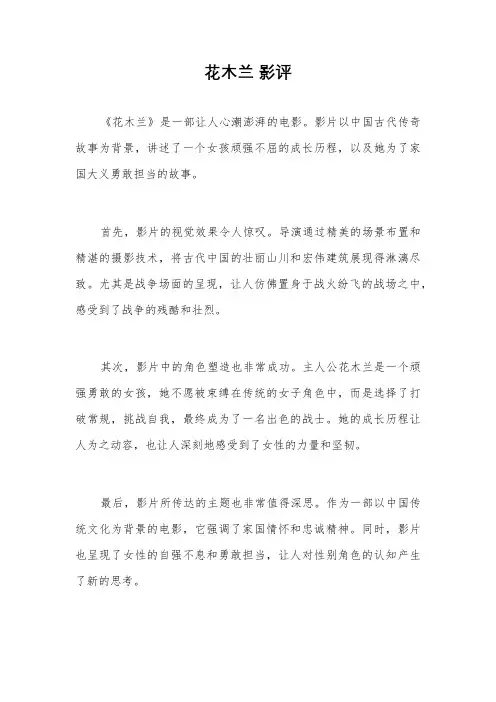 花木兰 影评

《花木兰》是一部让人心潮澎湃的电影。影片以中国古代传奇故事为背景，讲述了一个女孩顽强不屈的成长历程，以及她为了家国大义勇敢担当的故事。

首先，影片的视觉效果令人惊叹。导演通过精美的场景布置和精湛的摄影技术，将古代中国的壮丽山川和宏伟建筑展现得淋漓尽致。尤其是战争场面的呈现，让人仿佛置身于战火纷飞的战场之中，感受到了战争的残酷和壮烈。

其次，影片中的角色塑造也非常成功。主人公花木兰是一个顽强勇敢的女孩，她不愿被束缚在传统的女子角色中，而是选择了打破常规，挑战自我，最终成为了一名出色的战士。她的成长历程让人为之动容，也让人深刻地感受到了女性的力量和坚韧。

最后，影片所传达的主题也非常值得深思。作为一部以中国传统文化为背景的电影，它强调了家国情怀和忠诚精神。同时，影片也呈现了女性的自强不息和勇敢担当，让人对性别角色的认知产生了新的思考。